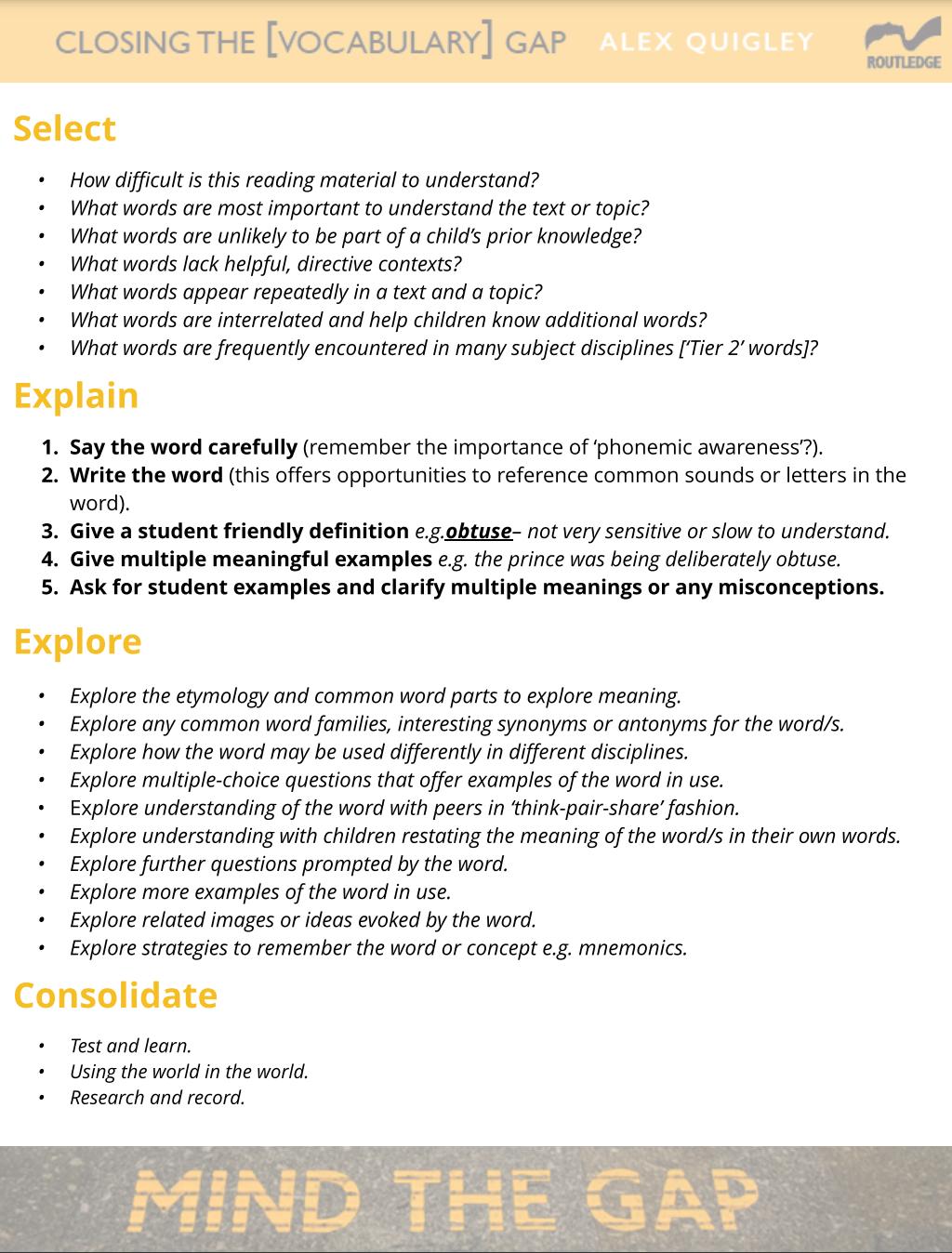 CLOSING THE [VOCABULARY] GAP ALEX QUIGLEY ROUTLEDGE

Select

• How difficult is this reading material to understand?
• What words are most important to understand the text or topic?
• What words are unlikely to be part of a child's prior knowledge?
• What words lack helpful, directive contexts?
• What words appear repeatedly in a text and a topic?
• What words are interrelated and help children know additional words?
• What words are frequently encountered in many subject disciplines ['Tier 2' words]?

Explain

1. Say the word carefully (remember the importance of 'phonemic awareness'?).
2. Write the word (this offers opportunities to reference common sounds or letters in the word).
3. Give a student friendly definition e.g.obtuse– not very sensitive or slow to understand.
4. Give multiple meaningful examples e.g. the prince was being deliberately obtuse.
5. Ask for student examples and clarify multiple meanings or any misconceptions.

Explore

• Explore the etymology and common word parts to explore meaning.
• Explore any common word families, interesting synonyms or antonyms for the word/s.
• Explore how the word may be used differently in different disciplines.
• Explore multiple-choice questions that offer examples of the word in use.
• Explore understanding of the word with peers in 'think-pair-share' fashion.
• Explore understanding with children restating the meaning of the word/s in their own words.
• Explore further questions prompted by the word.
• Explore more examples of the word in use.
• Explore related images or ideas evoked by the word.
• Explore strategies to remember the word or concept e.g. mnemonics.

Consolidate

• Test and learn.
• Using the world in the world.
• Research and record.

MIND THE GAP